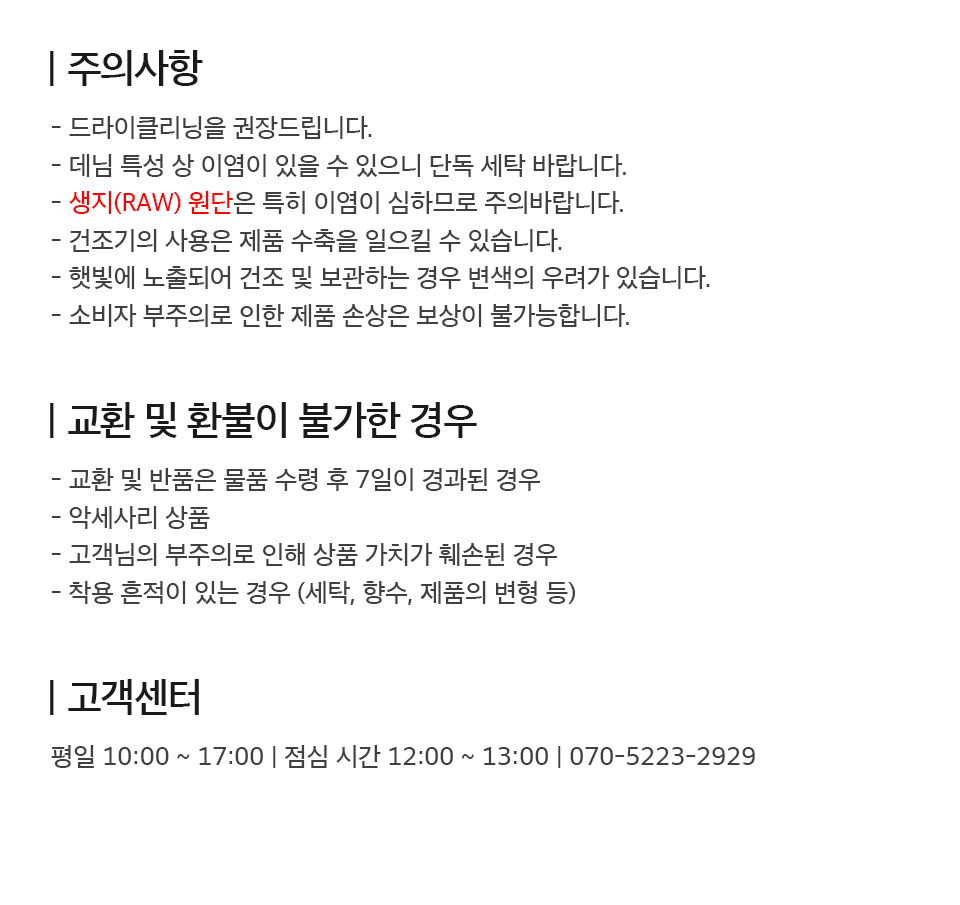 | 주의사항

- 드라이클리닝을 권장드립니다.
- 데님 특성 상 이염이 있을 수 있으니 단독 세탁 바랍니다.
- 생지(RAW) 원단은 특히 이염이 심하므로 주의바랍니다.
- 건조기의 사용은 제품 수축을 일으킬 수 있습니다.
- 햇빛에 노출되어 건조 및 보관하는 경우 변색의 우려가 있습니다.
- 소비자 부주의로 인한 제품 손상은 보상이 불가능합니다.

| 교환 및 환불이 불가한 경우

- 교환 및 반품은 물품 수령 후 7일이 경과된 경우
- 악세사리 상품
- 고객님의 부주의로 인해 상품 가치가 훼손된 경우
- 착용 흔적이 있는 경우 (세탁, 향수, 제품의 변형 등)

| 고객센터

평일 10:00 ~ 17:00 | 점심 시간 12:00 ~ 13:00 | 070-5223-2929